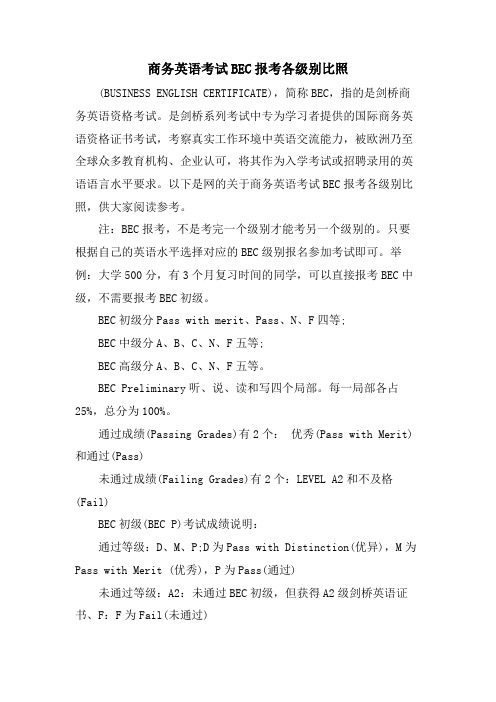 商务英语考试BEC报考各级别比照

(BUSINESS ENGLISH CERTIFICATE)，简称BEC，指的是剑桥商务英语资格考试。是剑桥系列考试中专为学习者提供的国际商务英语资格证书考试，考察真实工作环境中英语交流能力，被欧洲乃至全球众多教育机构、企业认可，将其作为入学考试或招聘录用的英语语言水平要求。以下是网的关于商务英语考试BEC报考各级别比照，供大家阅读参考。

注：BEC报考，不是考完一个级别才能考另一个级别的。只要根据自己的英语水平选择对应的BEC级别报名参加考试即可。举例：大学500分，有3个月复习时间的同学，可以直接报考BEC中级，不需要报考BEC初级。

BEC初级分Pass with merit、Pass、N、F四等;

BEC中级分A、B、C、N、F五等;

BEC高级分A、B、C、N、F五等。

BEC Preliminary听、说、读和写四个局部。每一局部各占25%，总分为100%。

通过成绩(Passing Grades)有2个： 优秀(Pass with Merit)和通过(Pass)

未通过成绩(Failing Grades)有2个：LEVEL A2和不及格(Fail)

BEC初级(BEC P)考试成绩说明：

通过等级：D、M、P;D为Pass with Distinction(优异)，M为Pass with Merit (优秀)，P为Pass(通过)

未通过等级：A2：未通过BEC初级，但获得A2级剑桥英语证书、F：F为Fail(未通过)